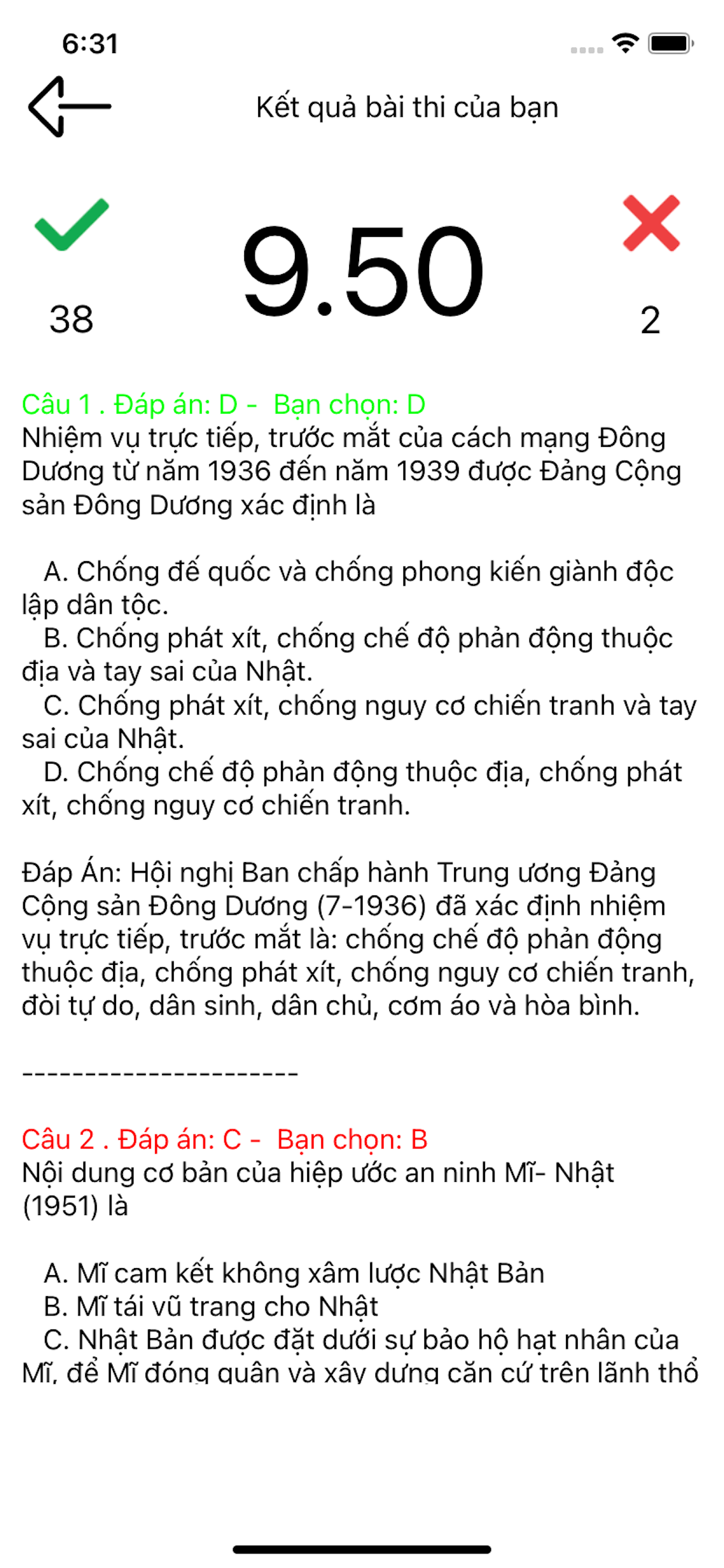 6:31

Kết quả bài thi của bạn

38

9.50

2

Câu 1 . Đáp án: D - Bạn chọn: D
Nhiệm vụ trực tiếp, trước mắt của cách mạng Đông Dương từ năm 1936 đến năm 1939 được Đảng Cộng sản Đông Dương xác định là

A. Chống đế quốc và chống phong kiến giành độc lập dân tộc.
B. Chống phát xít, chống chế độ phản động thuộc địa và tay sai của Nhật.
C. Chống phát xít, chống nguy cơ chiến tranh và tay sai của Nhật.
D. Chống chế độ phản động thuộc địa, chống phát xít, chống nguy cơ chiến tranh.

Đáp Án: Hội nghị Ban chấp hành Trung ương Đảng Cộng sản Đông Dương (7-1936) đã xác định nhiệm vụ trực tiếp, trước mắt là: chống chế độ phản động thuộc địa, chống phát xít, chống nguy cơ chiến tranh, đòi tự do, dân sinh, dân chủ, cơm áo và hòa bình.

----------------------

Câu 2 . Đáp án: C - Bạn chọn: B
Nội dung cơ bản của hiệp ước an ninh Mĩ- Nhật (1951) là

A. Mĩ cam kết không xâm lược Nhật Bản
B. Mĩ tái vũ trang cho Nhật
C. Nhật Bản được đặt dưới sự bảo hộ hạt nhân của Mĩ, để Mĩ đóng quân và xây dựng căn cứ trên lãnh thổ